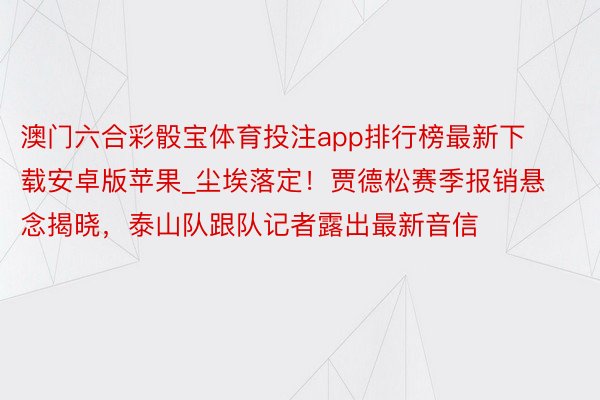 澳门六合彩骰宝体育投注app排行榜最新下载安卓版苹果_尘埃落定！贾德松赛季报销悬念揭晓，泰山队跟队记者露出最新音信